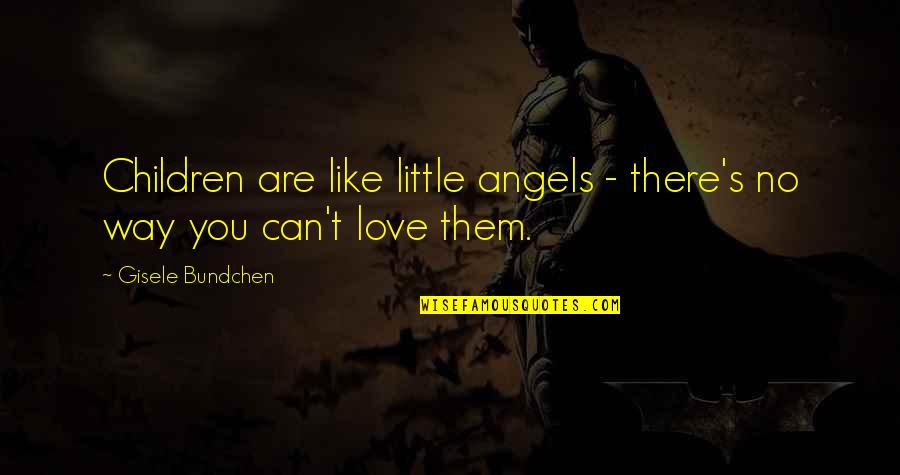 Children are like little angels - there's no way you can't love them.

~ Gisele Bundchen

WISEFAMOUSQUOTES.COM